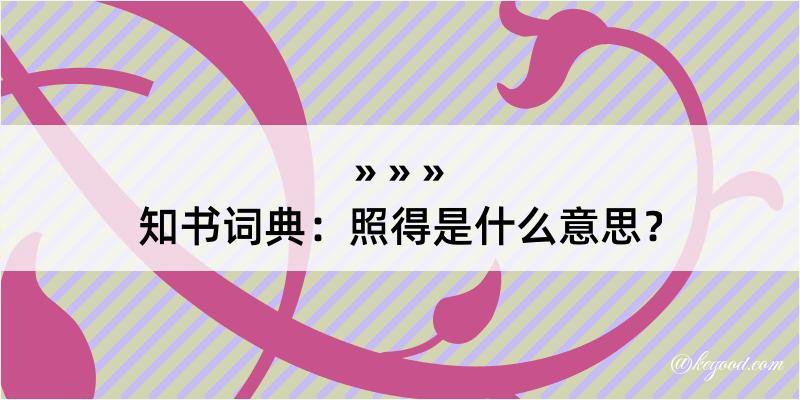 » » »
知书词典：照得是什么意思？

@kegood.com